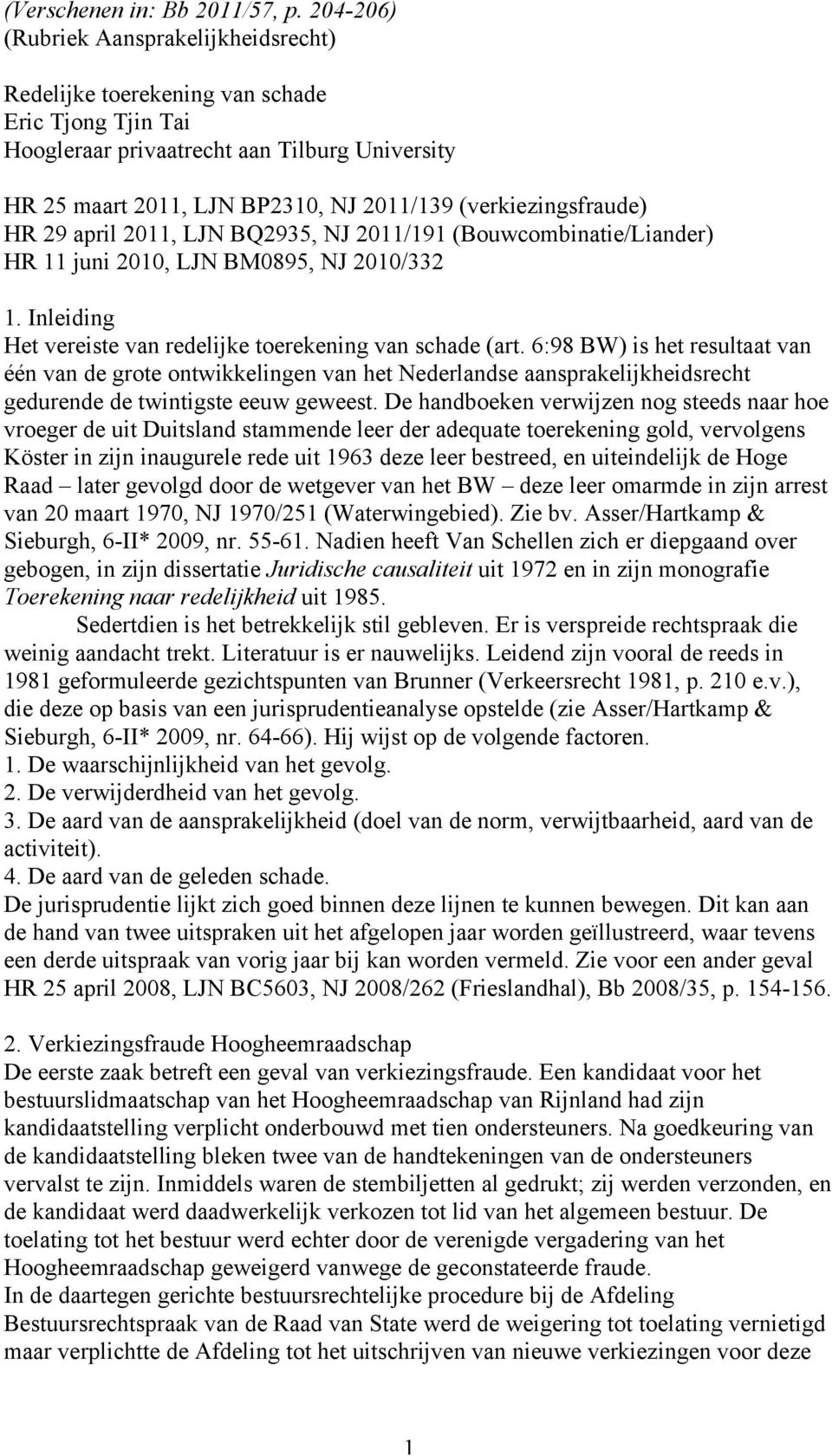 (Verschenen in: Bb 2011/57, p. 204-206)
(Rubriek Aansprakelijkheidsrecht)

Redelijke toerekening van schade
Eric Tjong Tjin Tai
Hoogleraar privaatrecht aan Tilburg University

HR 25 maart 2011, LJN BP2310, NJ 2011/139 (verkiezingsfraude)
HR 29 april 2011, LJN BQ2935, NJ 2011/191 (Bouwcombinatie/Liander)
HR 11 juni 2010, LJN BM0895, NJ 2010/332

1. Inleiding
Het vereiste van redelijke toerekening van schade (art. 6:98 BW) is het resultaat van één van de grote ontwikkelingen van het Nederlandse aansprakelijkheidsrecht gedurende de twintigste eeuw geweest. De handboeken verwijzen nog steeds naar hoe vroeger de uit Duitsland stammende leer der adequate toerekening gold, vervolgens Köster in zijn inaugurele rede uit 1963 deze leer bestreed, en uiteindelijk de Hoge Raad – later gevolgd door de wetgever van het BW – deze leer omarmde in zijn arrest van 20 maart 1970, NJ 1970/251 (Waterwingebied). Zie bv. Asser/Hartkamp & Sieburgh, 6-II* 2009, nr. 55-61. Nadien heeft Van Schellen zich er diepgaand over gebogen, in zijn dissertatie Juridische causaliteit uit 1972 en in zijn monografie Toerekening naar redelijkheid uit 1985.
Sedertdien is het betrekkelijk stil gebleven. Er is verspreide rechtspraak die weinig aandacht trekt. Literatuur is er nauwelijks. Leidend zijn vooral de reeds in 1981 geformuleerde gezichtspunten van Brunner (Verkeersrecht 1981, p. 210 e.v.), die deze op basis van een jurisprudentieanalyse opstelde (zie Asser/Hartkamp & Sieburgh, 6-II* 2009, nr. 64-66). Hij wijst op de volgende factoren.
1. De waarschijnlijkheid van het gevolg.
2. De verwijderdheid van het gevolg.
3. De aard van de aansprakelijkheid (doel van de norm, verwijtbaarheid, aard van de activiteit).
4. De aard van de geleden schade.
De jurisprudentie lijkt zich goed binnen deze lijnen te kunnen bewegen. Dit kan aan de hand van twee uitspraken uit het afgelopen jaar worden geïllustreerd, waar tevens een derde uitspraak van vorig jaar bij kan worden vermeld. Zie voor een ander geval HR 25 april 2008, LJN BC5603, NJ 2008/262 (Frieslandhal), Bb 2008/35, p. 154-156.

2. Verkiezingsfraude Hoogheemraadschap
De eerste zaak betreft een geval van verkiezingsfraude. Een kandidaat voor het bestuurslidmaatschap van het Hoogheemraadschap van Rijnland had zijn kandidaatstelling verplicht onderbouwd met tien ondersteuners. Na goedkeuring van de kandidaatstelling bleken twee van de handtekeningen van de ondersteuners vervalst te zijn. Inmiddels waren de stembiljetten al gedrukt; zij werden verzonden, en de kandidaat werd daadwerkelijk verkozen tot lid van het algemeen bestuur. De toelating tot het bestuur werd echter door de verenigde vergadering van het Hoogheemraadschap geweigerd vanwege de geconstateerde fraude.
In de daartegen gerichte bestuursrechtelijke procedure bij de Afdeling Bestuursrechtspraak van de Raad van State werd de weigering tot toelating vernietigd maar verplichtte de Afdeling tot het uitschrijven van nieuwe verkiezingen voor deze

1